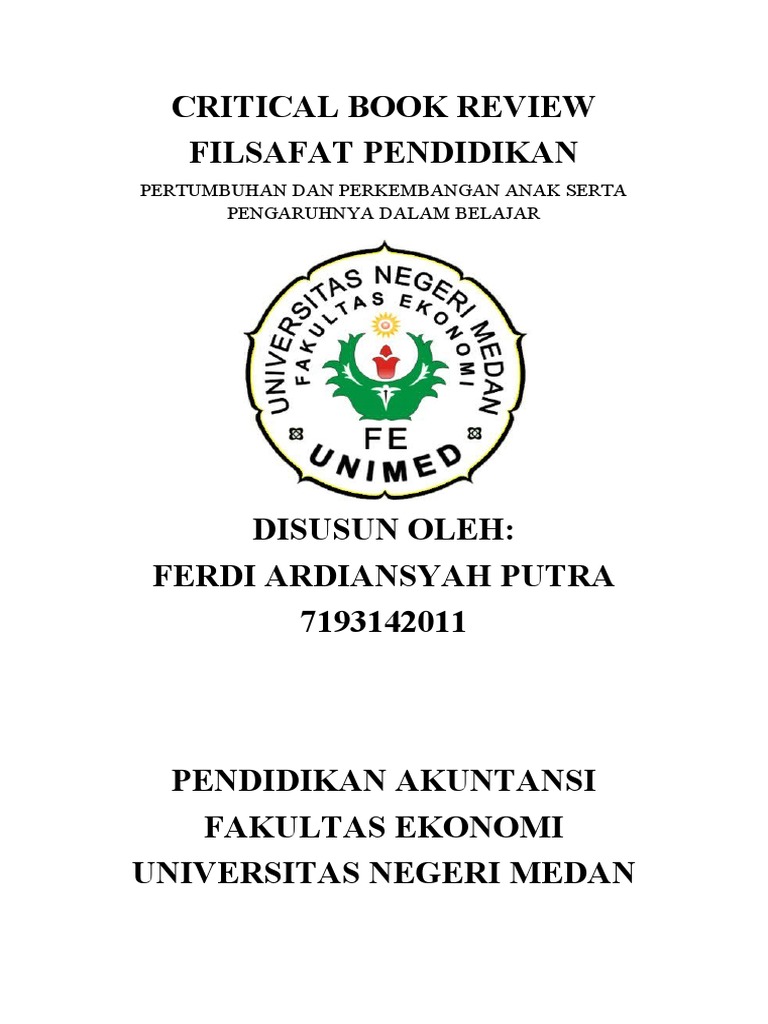 CRITICAL BOOK REVIEW
FILSAFAT PENDIDIKAN

PERTUMBUHAN DAN PERKEMBANGAN ANAK SERTA PENGARUHNYA DALAM BELAJAR

UNIVERSITAS NEGERI MEDAN
FAKULTAS EKONOMI
FE
UNIMED

DISUSUN OLEH:
FERDI ARDIANSYAH PUTRA
7193142011

PENDIDIKAN AKUNTANSI
FAKULTAS EKONOMI
UNIVERSITAS NEGERI MEDAN